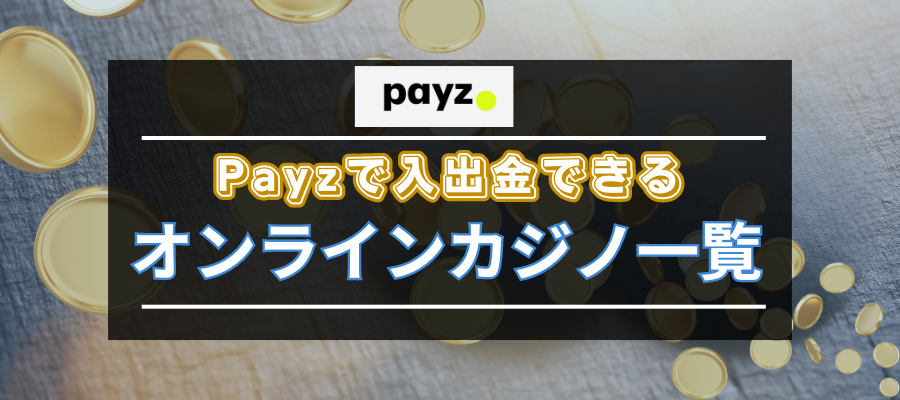 payz

Payzで入出金できる

オンラインカジノ一覧